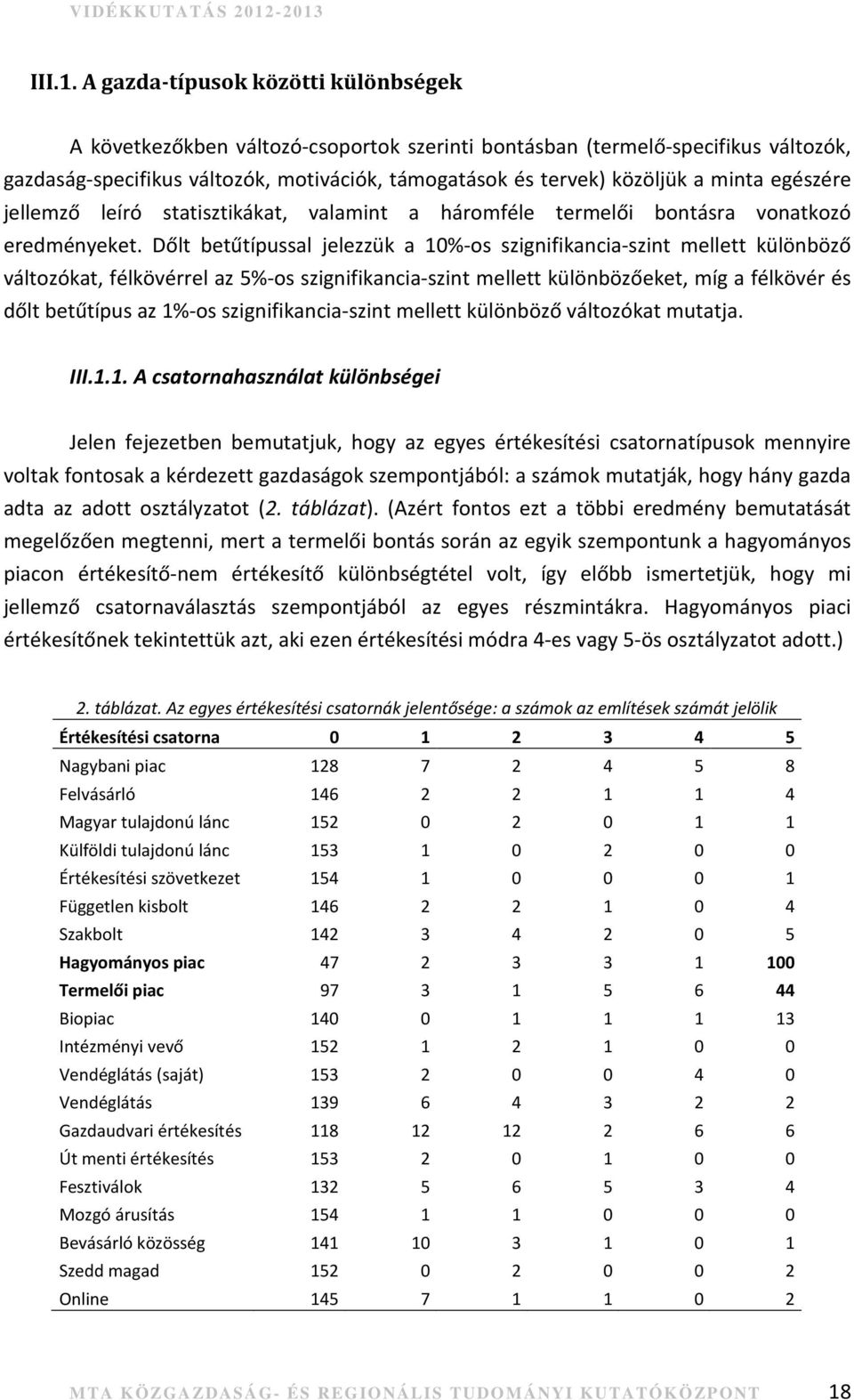 VIDÉKKUTATÁS 2012-2013

III.1. A gazda-típusok közötti különbségek

A következőkben változó-csoportok szerinti bontásban (termelő-specifikus változók, gazdaság-specifikus változók, motivációk, támogatások és tervek) közöljük a minta egészére jellemző leíró statisztikákat, valamint a háromféle termelői bontásra vonatkozó eredményeket. Dőlt betűtípussal jelezzük a 10%-os szignifikancia-szint mellett különböző változókat, félkövérrel az 5%-os szignifikancia-szint mellett különbözőeket, míg a félkövér és dőlt betűtípus az 1%-os szignifikancia-szint mellett különböző változókat mutatja.

III.1.1. A csatornahasználat különbségei

Jelen fejezetben bemutatjuk, hogy az egyes értékesítési csatornatípusok mennyire voltak fontosak a kérdezett gazdaságok szempontjából: a számok mutatják, hogy hány gazda adta az adott osztályzatot (2. táblázat). (Azért fontos ezt a többi eredmény bemutatását megelőzően megtenni, mert a termelői bontás során az egyik szempontunk a hagyományos piacon értékesítő-nem értékesítő különbségtétel volt, így előbb ismertetjük, hogy mi jellemző csatornaválasztás szempontjából az egyes részmintákra. Hagyományos piaci értékesítőnek tekintettük azt, aki ezen értékesítési módra 4-es vagy 5-ös osztályzatot adott.)

2. táblázat. Az egyes értékesítési csatornák jelentősége: a számok az említések számát jelölik

| Értékesítési csatorna | 0 | 1 | 2 | 3 | 4 | 5 |
|---|---|---|---|---|---|---|
| Nagybani piac | 128 | 7 | 2 | 4 | 5 | 8 |
| Felvásárló | 146 | 2 | 2 | 1 | 1 | 4 |
| Magyar tulajdonú lánc | 152 | 0 | 2 | 0 | 1 | 1 |
| Külföldi tulajdonú lánc | 153 | 1 | 0 | 2 | 0 | 0 |
| Értékesítési szövetkezet | 154 | 1 | 0 | 0 | 0 | 1 |
| Független kisbolt | 146 | 2 | 2 | 1 | 0 | 4 |
| Szakbolt | 142 | 3 | 4 | 2 | 0 | 5 |
| Hagyományos piac | 47 | 2 | 3 | 3 | 1 | 100 |
| Termelői piac | 97 | 3 | 1 | 5 | 6 | 44 |
| Biopiac | 140 | 0 | 1 | 1 | 1 | 13 |
| Intézményi vevő | 152 | 1 | 2 | 1 | 0 | 0 |
| Vendéglátás (saját) | 153 | 2 | 0 | 0 | 4 | 0 |
| Vendéglátás | 139 | 6 | 4 | 3 | 2 | 2 |
| Gazdaudvari értékesítés | 118 | 12 | 12 | 2 | 6 | 6 |
| Út menti értékesítés | 153 | 2 | 0 | 1 | 0 | 0 |
| Fesztiválok | 132 | 5 | 6 | 5 | 3 | 4 |
| Mozgó árusítás | 154 | 1 | 1 | 0 | 0 | 0 |
| Bevásárló közösség | 141 | 10 | 3 | 1 | 0 | 1 |
| Szedd magad | 152 | 0 | 2 | 0 | 0 | 2 |
| Online | 145 | 7 | 1 | 1 | 0 | 2 |

MTA KÖZGAZDASÁG- ÉS REGIONÁLIS TUDOMÁNYI KUTATÓKÖZPONT 18